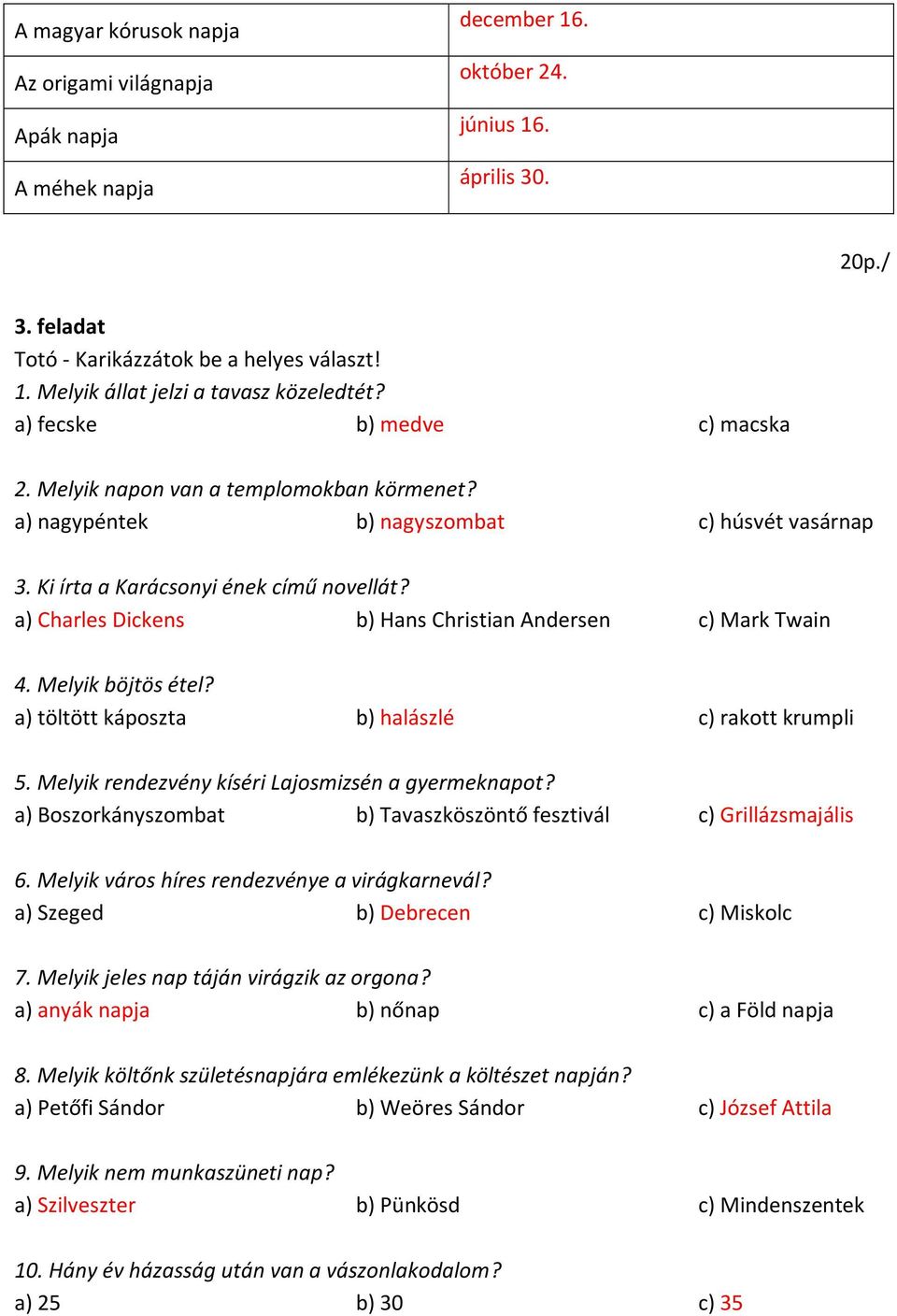 | A magyar kórusok napja | december 16. |
|---|---|
| Az origami világnapja | október 24. |
| Apák napja | június 16. |
| A méhek napja | április 30. |

20p./

3. feladat
Totó - Karikázzátok be a helyes választ!
1. Melyik állat jelzi a tavasz közeledtét?
a) fecske b) medve c) macska

2. Melyik napon van a templomokban körmenet?
a) nagypéntek b) nagyszombat c) húsvét vasárnap

3. Ki írta a Karácsonyi ének című novellát?
a) Charles Dickens b) Hans Christian Andersen c) Mark Twain

4. Melyik böjtös étel?
a) töltött káposzta b) halászlé c) rakott krumpli

5. Melyik rendezvény kíséri Lajosmizsén a gyermeknapot?
a) Boszorkányszombat b) Tavaszköszöntő fesztivál c) Grillázsmajális

6. Melyik város híres rendezvénye a virágkarnevál?
a) Szeged b) Debrecen c) Miskolc

7. Melyik jeles nap táján virágzik az orgona?
a) anyák napja b) nőnap c) a Föld napja

8. Melyik költőnk születésnapjára emlékezünk a költészet napján?
a) Petőfi Sándor b) Weöres Sándor c) József Attila

9. Melyik nem munkaszüneti nap?
a) Szilveszter b) Pünkösd c) Mindenszentek

10. Hány év házasság után van a vászonlakodalom?
a) 25 b) 30 c) 35